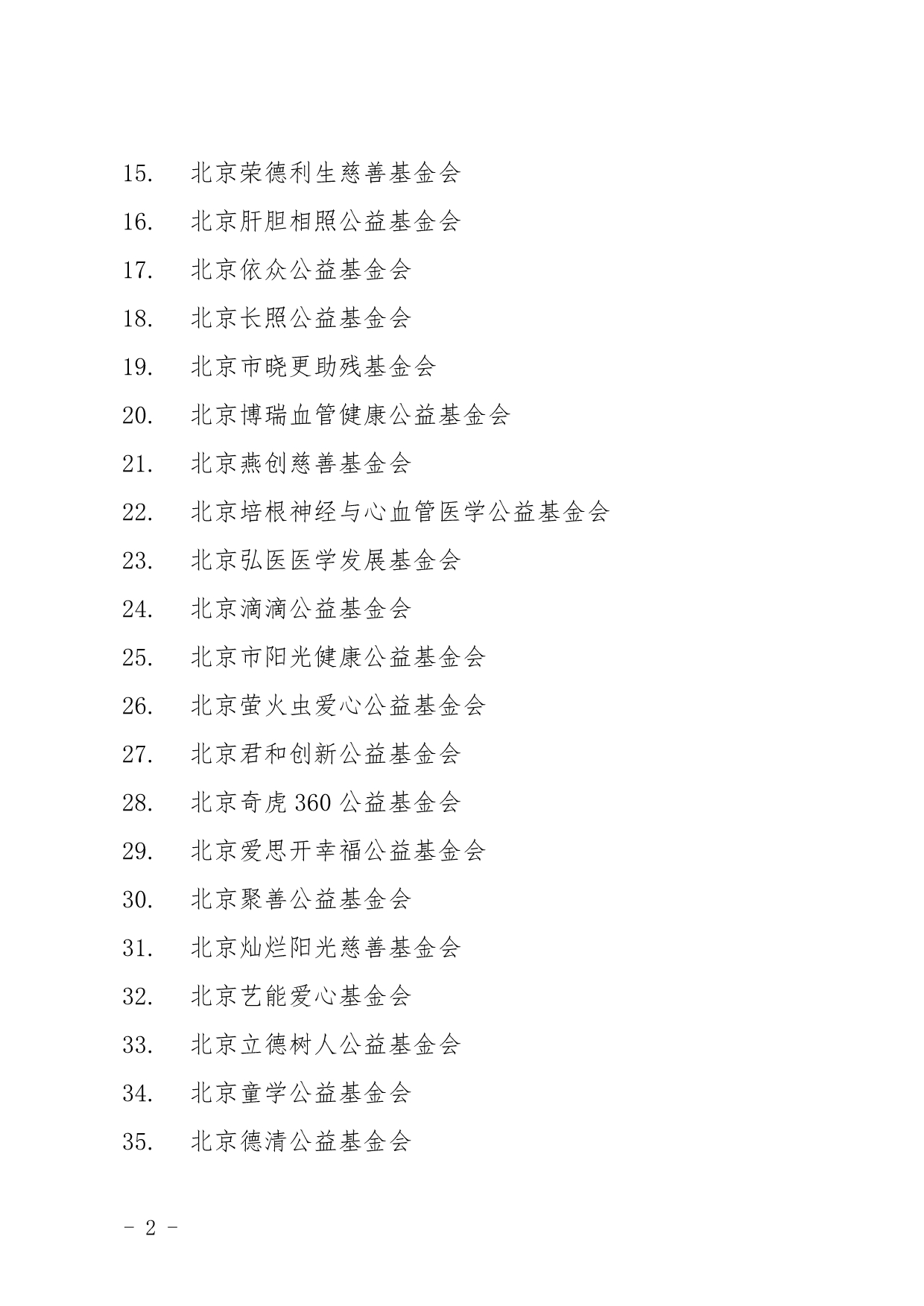 15. 北京荣德利生慈善基金会

16. 北京肝胆相照公益基金会

17. 北京依众公益基金会

18. 北京长照公益基金会

19. 北京市晓更助残基金会

20. 北京博瑞血管健康公益基金会

21. 北京燕创慈善基金会

22. 北京培根神经与心血管医学公益基金会

23. 北京弘医医学发展基金会

24. 北京滴滴公益基金会

25. 北京市阳光健康公益基金会

26. 北京萤火虫爱心公益基金会

27. 北京君和创新公益基金会

28. 北京奇虎 360 公益基金会

29. 北京爱思开幸福公益基金会

30. 北京聚善公益基金会

31. 北京灿烂阳光慈善基金会

32. 北京艺能爱心基金会

33. 北京立德树人公益基金会

34. 北京童学公益基金会

35. 北京德清公益基金会

- 2 -